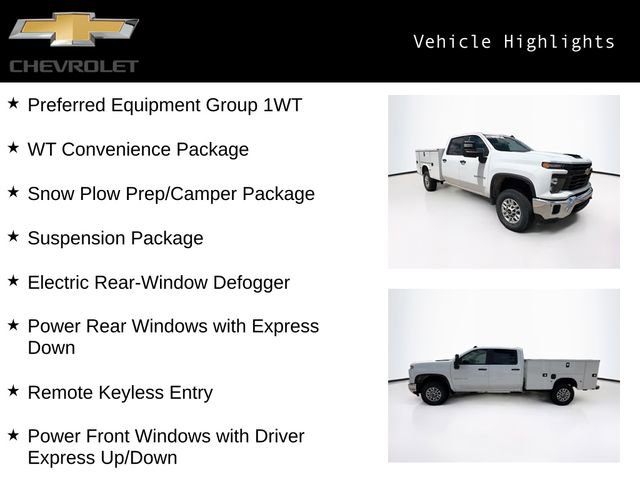 CHEVROLET

Vehicle Highlights

★ Preferred Equipment Group 1WT

★ WT Convenience Package

★ Snow Plow Prep/Camper Package

★ Suspension Package

★ Electric Rear-Window Defogger

★ Power Rear Windows with Express Down

★ Remote Keyless Entry

★ Power Front Windows with Driver Express Up/Down